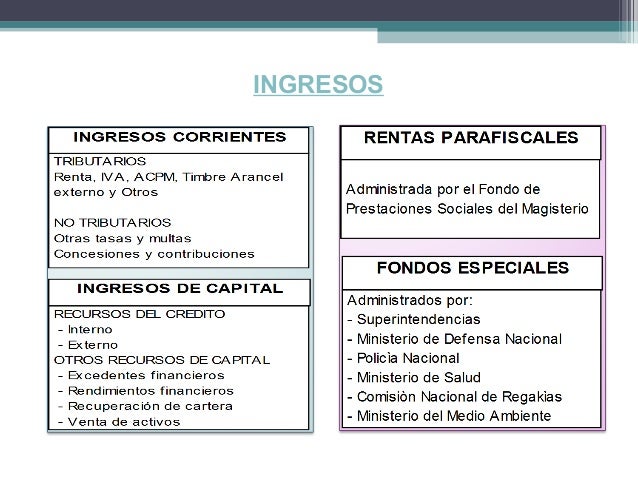 INGRESOS

INGRESOS CORRIENTES

TRIBUTARIOS
Renta, IVA, ACPM, Timbre Arancel externo y Otros

NO TRIBUTARIOS
Otras tasas y multas
Concesiones y contribuciones

INGRESOS DE CAPITAL

RECURSOS DEL CREDITO
- Interno
- Externo
OTROS RECURSOS DE CAPITAL
- Excedentes financieros
- Rendimientos financieros
- Recuperación de cartera
- Venta de activos

RENTAS PARAFISCALES

Administrada por el Fondo de Prestaciones Sociales del Magisterio

FONDOS ESPECIALES

Administrados por:
- Superintendencias
- Ministerio de Defensa Nacional
- Policìa Nacional
- Ministerio de Salud
- Comisiòn Nacional de Regakias
- Ministerio del Medio Ambiente